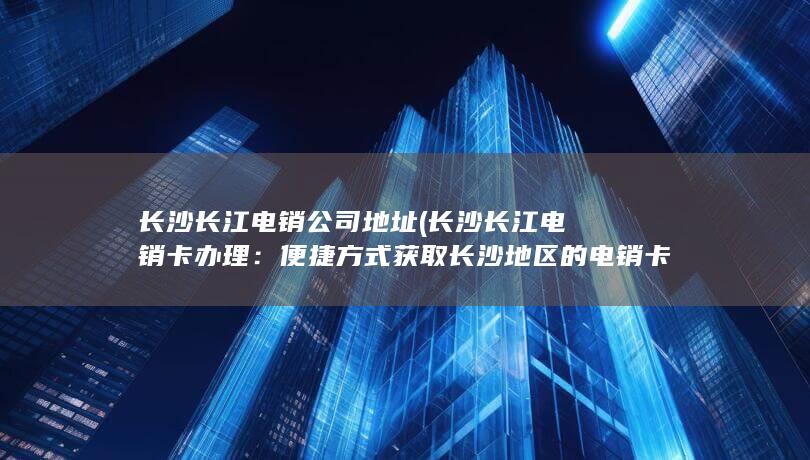 长沙长江电销公司地址(长沙长江电销卡办理：便捷方式获取长沙地区的电销卡